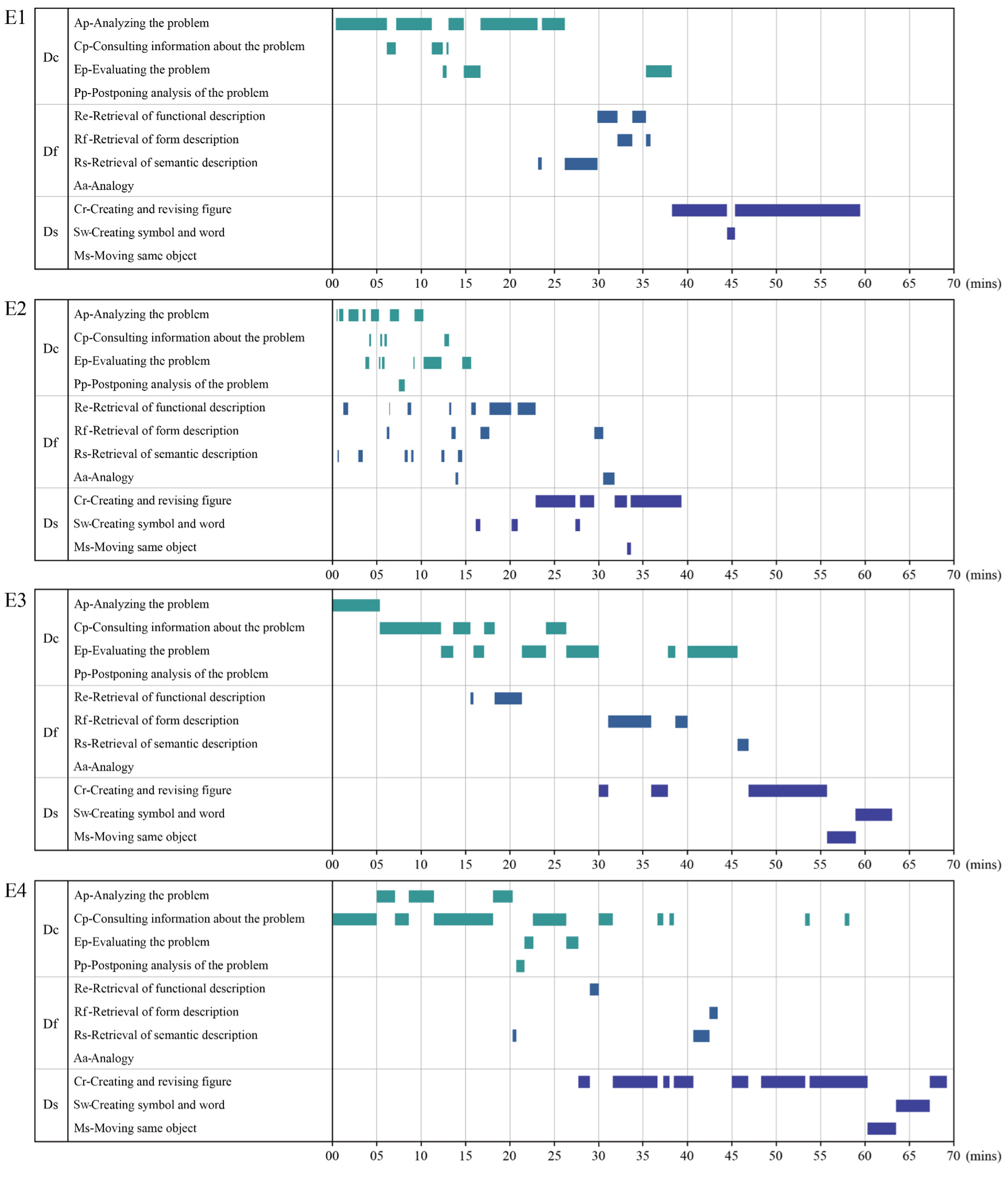 E1

Dc
Ap-Analyzing the problem
Cp-Consulting information about the problem
Ep-Evaluating the problem
Pp-Postponing analysis of the problem

Df
Re-Retrieval of functional description
Rf-Retrieval of form description
Rs-Retrieval of semantic description
Aa-Analogy

Ds
Cr-Creating and revising figure
Sw-Creating symbol and word
Ms-Moving same object

00 05 10 15 20 25 30 35 40 45 50 55 60 65 70 (mins)

E2

Dc
Ap-Analyzing the problem
Cp-Consulting information about the problem
Ep-Evaluating the problem
Pp-Postponing analysis of the problem

Df
Re-Retrieval of functional description
Rf-Retrieval of form description
Rs-Retrieval of semantic description
Aa-Analogy

Ds
Cr-Creating and revising figure
Sw-Creating symbol and word
Ms-Moving same object

00 05 10 15 20 25 30 35 40 45 50 55 60 65 70 (mins)

E3

Dc
Ap-Analyzing the problem
Cp-Consulting information about the problem
Ep-Evaluating the problem
Pp-Postponing analysis of the problem

Df
Re-Retrieval of functional description
Rf-Retrieval of form description
Rs-Retrieval of semantic description
Aa-Analogy

Ds
Cr-Creating and revising figure
Sw-Creating symbol and word
Ms-Moving same object

00 05 10 15 20 25 30 35 40 45 50 55 60 65 70 (mins)

E4

Dc
Ap-Analyzing the problem
Cp-Consulting information about the problem
Ep-Evaluating the problem
Pp-Postponing analysis of the problem

Df
Re-Retrieval of functional description
Rf-Retrieval of form description
Rs-Retrieval of semantic description
Aa-Analogy

Ds
Cr-Creating and revising figure
Sw-Creating symbol and word
Ms-Moving same object

00 05 10 15 20 25 30 35 40 45 50 55 60 65 70 (mins)